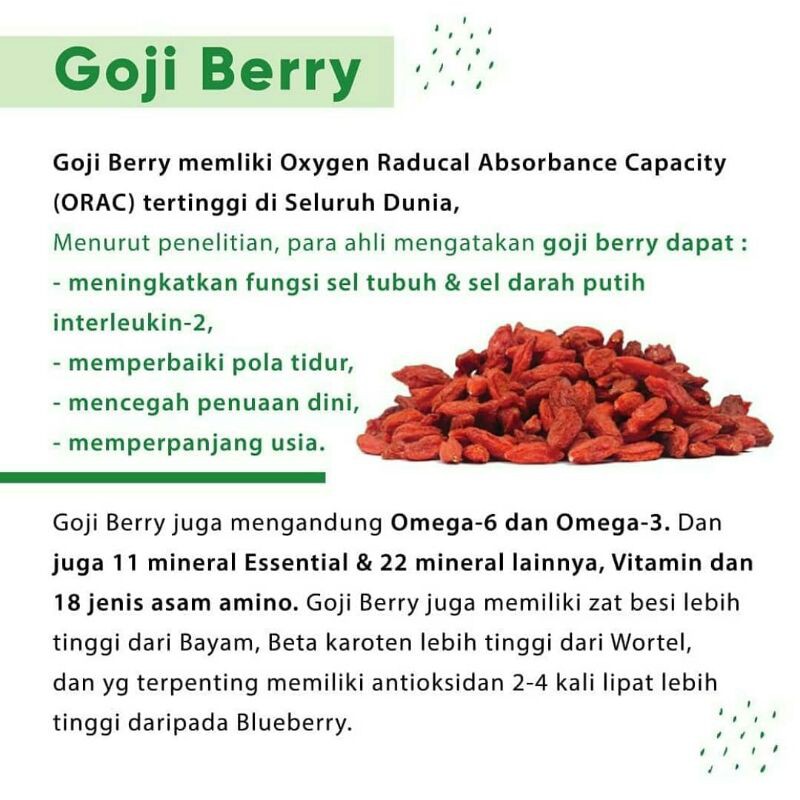 Goji Berry

Goji Berry memliki Oxygen Raducal Absorbance Capacity (ORAC) tertinggi di Seluruh Dunia,
Menurut penelitian, para ahli mengatakan goji berry dapat :
- meningkatkan fungsi sel tubuh & sel darah putih interleukin-2,
- memperbaiki pola tidur,
- mencegah penuaan dini,
- memperpanjang usia.

Goji Berry juga mengandung Omega-6 dan Omega-3. Dan juga 11 mineral Essential & 22 mineral lainnya, Vitamin dan 18 jenis asam amino. Goji Berry juga memiliki zat besi lebih tinggi dari Bayam, Beta karoten lebih tinggi dari Wortel, dan yg terpenting memiliki antioksidan 2-4 kali lipat lebih tinggi daripada Blueberry.